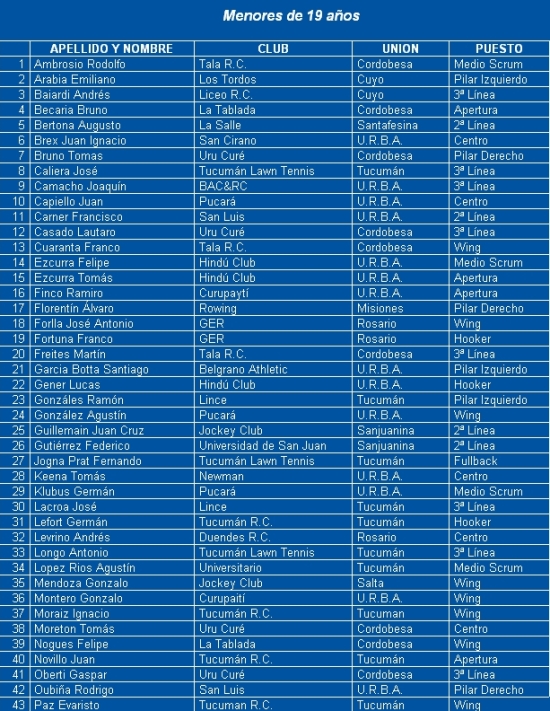 Menores de 19 años

| | APELLIDO Y NOMBRE | CLUB | UNION | PUESTO |
|---|---|---|---|---|
| 1 | Ambrosio Rodolfo | Tala R.C. | Cordobesa | Medio Scrum |
| 2 | Arabia Emiliano | Los Tordos | Cuyo | Pilar Izquierdo |
| 3 | Baiardi Andrés | Liceo R.C. | Cuyo | 3ª Línea |
| 4 | Becaria Bruno | La Tablada | Cordobesa | Apertura |
| 5 | Bertona Augusto | La Salle | Santafesina | 2ª Línea |
| 6 | Brex Juan Ignacio | San Cirano | U.R.B.A. | Centro |
| 7 | Bruno Tomas | Uru Curé | Cordobesa | Pilar Derecho |
| 8 | Caliera José | Tucumán Lawn Tennis | Tucumán | 3ª Línea |
| 9 | Camacho Joaquín | BAC&RC | U.R.B.A. | 3ª Línea |
| 10 | Capiello Juan | Pucará | U.R.B.A. | Centro |
| 11 | Carner Francisco | San Luis | U.R.B.A. | 2ª Línea |
| 12 | Casado Lautaro | Uru Curé | Cordobesa | 3ª Línea |
| 13 | Cuaranta Franco | Tala R.C. | Cordobesa | Wing |
| 14 | Ezcurra Felipe | Hindú Club | U.R.B.A. | Medio Scrum |
| 15 | Ezcurra Tomás | Hindú Club | U.R.B.A. | Apertura |
| 16 | Finco Ramiro | Curupaytí | U.R.B.A. | Apertura |
| 17 | Florentín Álvaro | Rowing | Misiones | Pilar Derecho |
| 18 | Forlla José Antonio | GER | Rosario | Wing |
| 19 | Fortuna Franco | GER | Rosario | Hooker |
| 20 | Freites Martín | Tala R.C. | Cordobesa | 3ª Línea |
| 21 | Garcia Botta Santiago | Belgrano Athletic | U.R.B.A. | Pilar Izquierdo |
| 22 | Gener Lucas | Hindú Club | U.R.B.A. | Hooker |
| 23 | Gonzáles Ramón | Lince | Tucumán | Pilar Izquierdo |
| 24 | González Agustín | Pucará | U.R.B.A. | Wing |
| 25 | Guillemain Juan Cruz | Jockey Club | Sanjuanina | 2ª Línea |
| 26 | Gutiérrez Federico | Universidad de San Juan | Sanjuanina | 2ª Línea |
| 27 | Jogna Prat Fernando | Tucumán Lawn Tennis | Tucumán | Fullback |
| 28 | Keena Tomás | Newman | U.R.B.A. | Centro |
| 29 | Klubus Germán | Pucará | U.R.B.A. | Medio Scrum |
| 30 | Lacroa José | Lince | Tucumán | 3ª Línea |
| 31 | Lefort Germán | Tucumán R.C. | Tucumán | Hooker |
| 32 | Levrino Andrés | Duendes R.C. | Rosario | Centro |
| 33 | Longo Antonio | Tucumán Lawn Tennis | Tucumán | 3ª Línea |
| 34 | Lopez Rios Agustín | Universitario | Tucumán | Medio Scrum |
| 35 | Mendoza Gonzalo | Jockey Club | Salta | Wing |
| 36 | Montero Gonzalo | Curupaití | U.R.B.A. | Wing |
| 37 | Moraiz Ignacio | Tucumán R.C. | Tucuman | Wing |
| 38 | Moreton Tomás | Uru Curé | Cordobesa | Centro |
| 39 | Nogues Felipe | La Tablada | Cordobesa | Wing |
| 40 | Novillo Juan | Tucumán R.C. | Tucumán | Apertura |
| 41 | Oberti Gaspar | Uru Curé | Cordobesa | 3ª Línea |
| 42 | Oubiña Rodrigo | San Luis | U.R.B.A. | Pilar Derecho |
| 43 | Paz Evaristo | Tucuman R.C. | Tucumán | Wing |